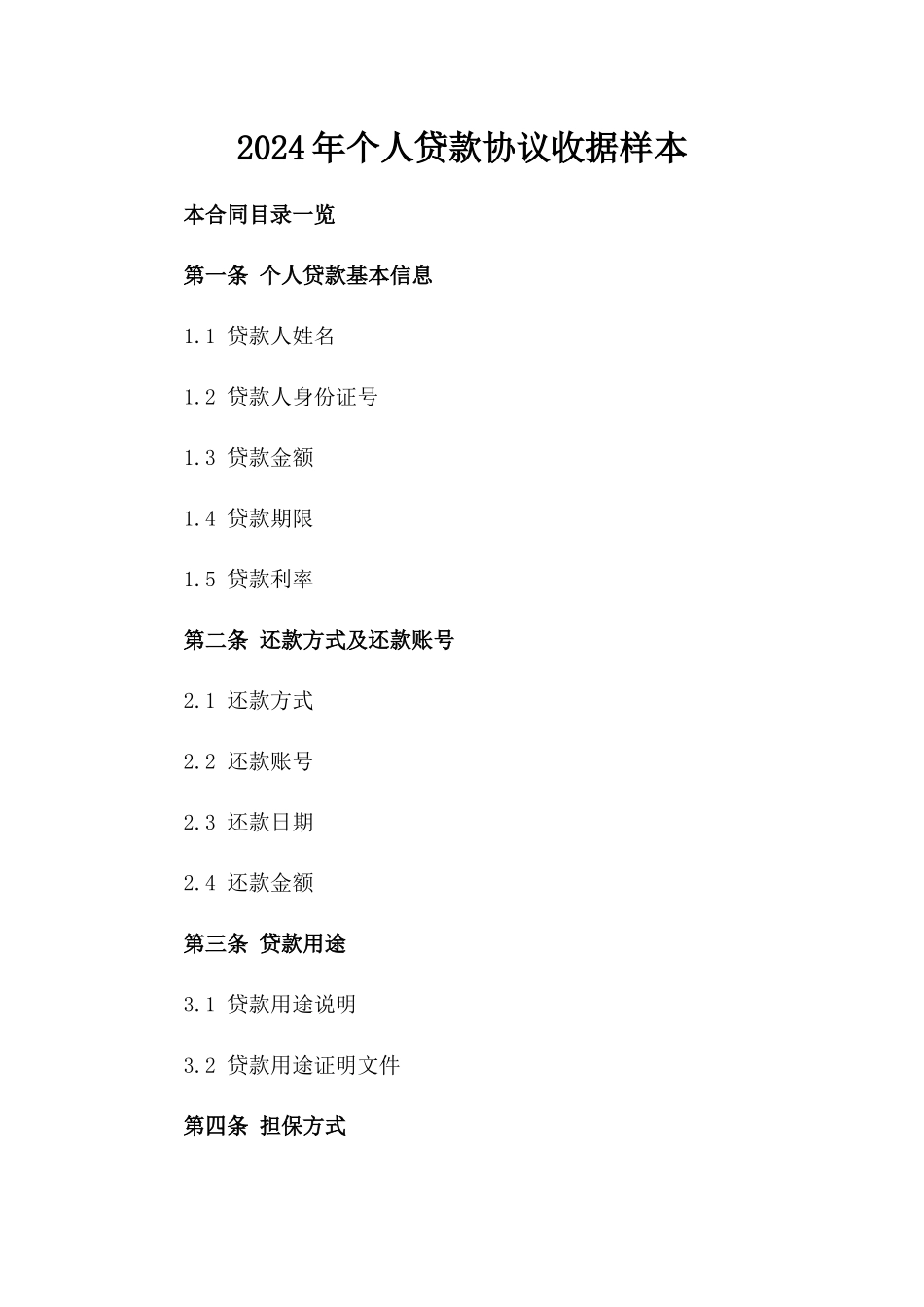 2024年个人贷款协议收据样本

本合同目录一览

第一条 个人贷款基本信息

1.1 贷款人姓名

1.2 贷款人身份证号

1.3 贷款金额

1.4 贷款期限

1.5 贷款利率

第二条 还款方式及还款账号

2.1 还款方式

2.2 还款账号

2.3 还款日期

2.4 还款金额

第三条 贷款用途

3.1 贷款用途说明

3.2 贷款用途证明文件

第四条 担保方式